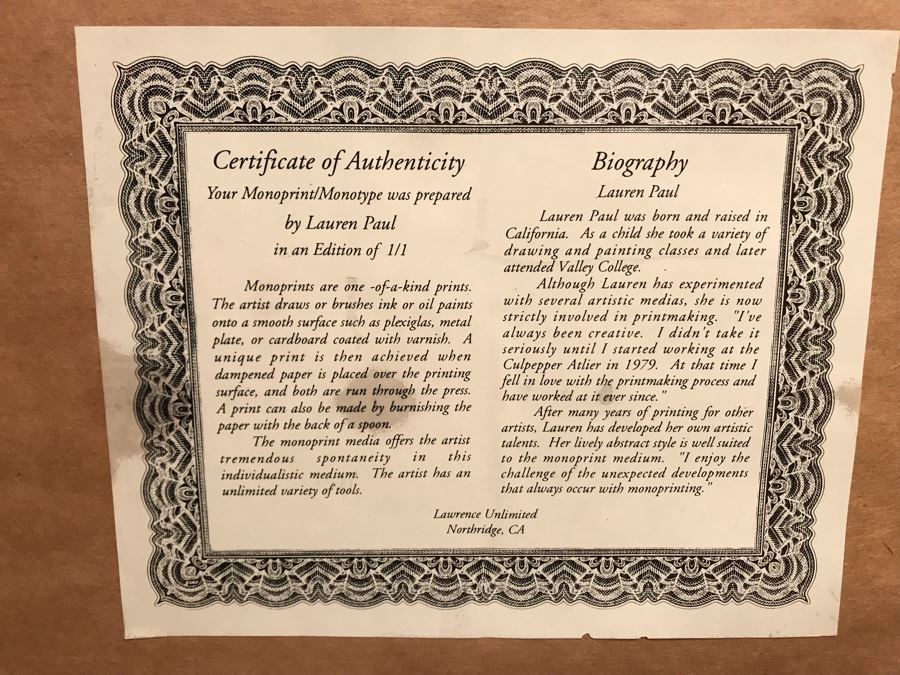 Certificate of Authenticity

Your Monoprint/Monotype was prepared

by Lauren Paul

in an Edition of 1/1

Monoprints are one -of-a-kind prints. The artist draws or brushes ink or oil paints onto a smooth surface such as plexiglas, metal plate, or cardboard coated with varnish. A unique print is then achieved when dampened paper is placed over the printing surface, and both are run through the press. A print can also be made by burnishing the paper with the back of a spoon.

The monoprint media offers the artist tremendous spontaneity in this individualistic medium. The artist has an unlimited variety of tools.

Biography

Lauren Paul

Lauren Paul was born and raised in California. As a child she took a variety of drawing and painting classes and later attended Valley College.

Although Lauren has experimented with several artistic medias, she is now strictly involved in printmaking. "I've always been creative. I didn't take it seriously until I started working at the Culpepper Atlier in 1979. At that time I fell in love with the printmaking process and have worked at it ever since."

After many years of printing for other artists, Lauren has developed her own artistic talents. Her lively abstract style is well suited to the monoprint medium. "I enjoy the challenge of the unexpected developments that always occur with monoprinting."

Lawrence Unlimited
Northridge, CA